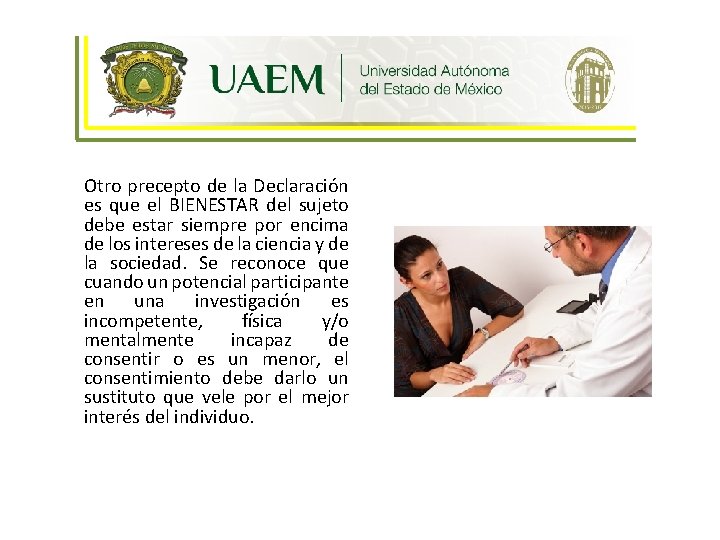 UAEM

Universidad Autónoma
del Estado de México

Otro precepto de la Declaración es que el BIENESTAR del sujeto debe estar siempre por encima de los intereses de la ciencia y de la sociedad. Se reconoce que cuando un potencial participante en una investigación es incompetente, física y/o mentalmente incapaz de consentir o es un menor, el consentimiento debe darlo un sustituto que vele por el mejor interés del individuo.